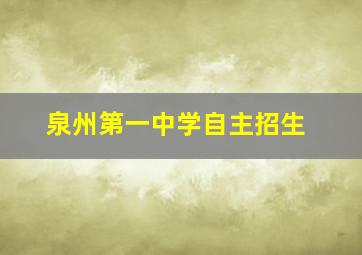 泉州第一中学自主招生